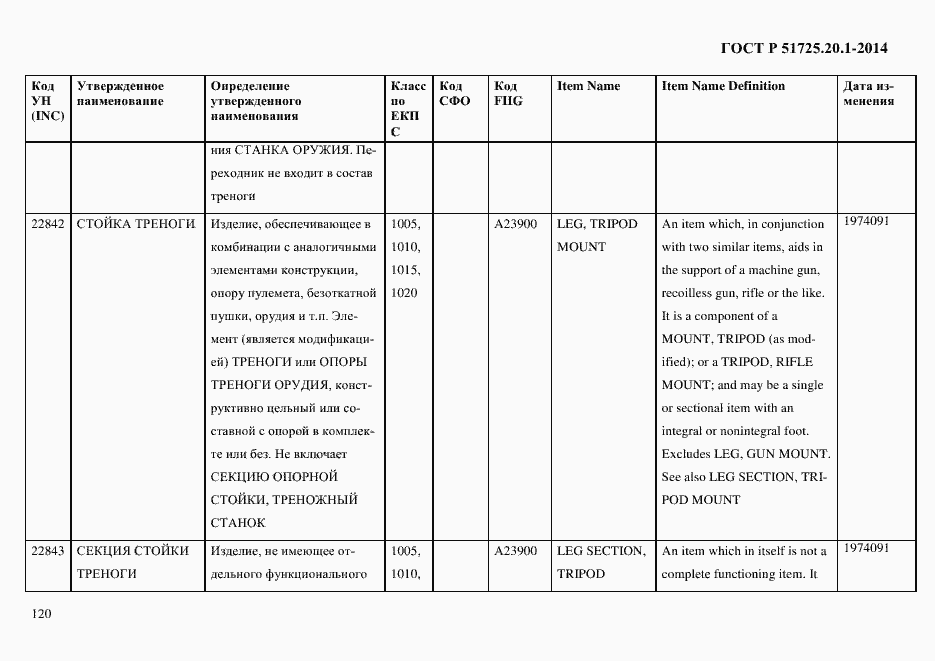 ГОСТ Р 51725.20.1-2014

| Код УН (INC) | Утвержденное наименование | Определение утвержденного наименования | Класс по ЕКПС | Код СФО | Код FIIG | Item Name | Item Name Definition | Дата изменения |
|---|---|---|---|---|---|---|---|---|
| | | ния СТАНКА ОРУЖИЯ. Переходник не входит в состав треноги | | | | | | |
| 22842 | СТОЙКА ТРЕНОГИ | Изделие, обеспечивающее в комбинации с аналогичными элементами конструкции, опору пулемета, безоткатной пушки, орудия и т.п. Элемент (является модификацией) ТРЕНОГИ или ОПОРЫ ТРЕНОГИ ОРУДИЯ, конструктивно цельный или составной с опорой в комплекте или без. Не включает СЕКЦИЮ ОПОРНОЙ СТОЙКИ, ТРЕНОЖНЫЙ СТАНОК | 1005, 1010, 1015, 1020 | | A23900 | LEG, TRIPOD MOUNT | An item which, in conjunction with two similar items, aids in the support of a machine gun, recoilless gun, rifle or the like. It is a component of a MOUNT, TRIPOD (as modified); or a TRIPOD, RIFLE MOUNT; and may be a single or sectional item with an integral or nonintegral foot. Excludes LEG, GUN MOUNT. See also LEG SECTION, TRIPOD MOUNT | 1974091 |
| 22843 | СЕКЦИЯ СТОЙКИ ТРЕНОГИ | Изделие, не имеющее отдельного функционального | 1005, 1010, | | A23900 | LEG SECTION, TRIPOD | An item which in itself is not a complete functioning item. It | 1974091 |

120